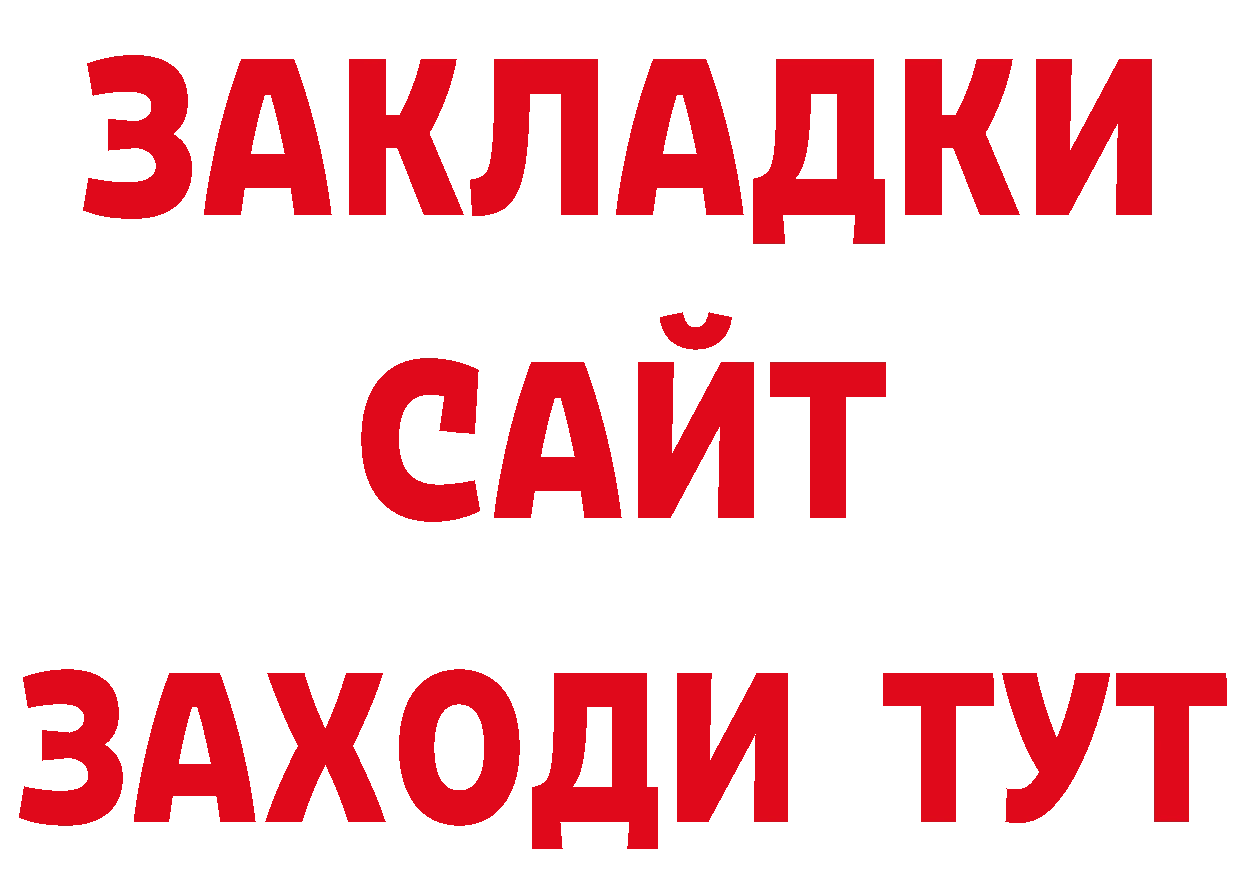 ЗАКЛАДКИ
САЙТ
ЗАХОДИ ТУТ